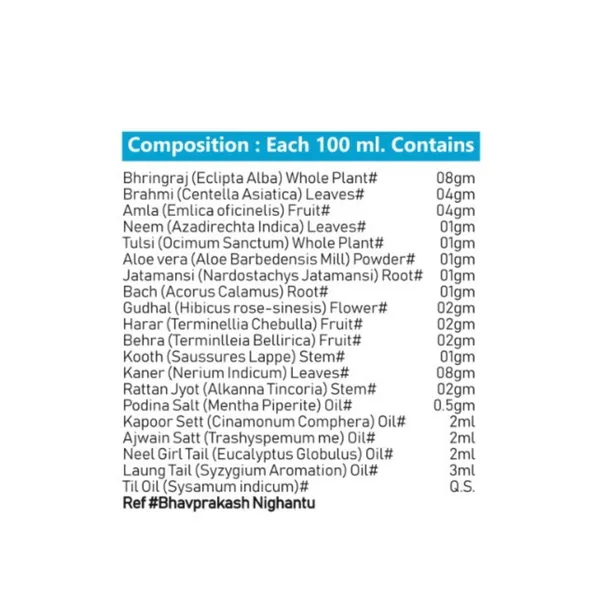 Composition : Each 100 ml. Contains

| | |
|---|---|
| Bhringraj (Eclipta Alba) Whole Plant# | 08gm |
| Brahmi (Centella Asiatica) Leaves# | 04gm |
| Amla (Emlica oficinelis) Fruit# | 04gm |
| Neem (Azadirechta Indica) Leaves# | 01gm |
| Tulsi (Ocimum Sanctum) Whole Plant# | 01gm |
| Aloe vera (Aloe Barbedensis Mill) Powder# | 01gm |
| Jatamansi (Nardostachys Jatamansi) Root# | 01gm |
| Bach (Acorus Calamus) Root# | 01gm |
| Gudhal (Hibicus rose-sinesis) Flower# | 02gm |
| Harar (Terminellia Chebulla) Fruit# | 02gm |
| Behra (Terminlleia Bellirica) Fruit# | 02gm |
| Kooth (Saussures Lappe) Stem# | 01gm |
| Kaner (Nerium Indicum) Leaves# | 08gm |
| Rattan Jyot (Alkanna Tincoria) Stem# | 02gm |
| Podina Salt (Mentha Piperite) Oil# | 0.5gm |
| Kapoor Sett (Cinamonum Comphera) Oil# | 2ml |
| Ajwain Satt (Trashyspemum me) Oil# | 2ml |
| Neel Girl Tail (Eucalyptus Globulus) Oil# | 2ml |
| Laung Tail (Syzygium Aromation) Oil# | 3ml |
| Til Oil (Sysamum indicum)# | Q.S. |

Ref #Bhavprakash Nighantu